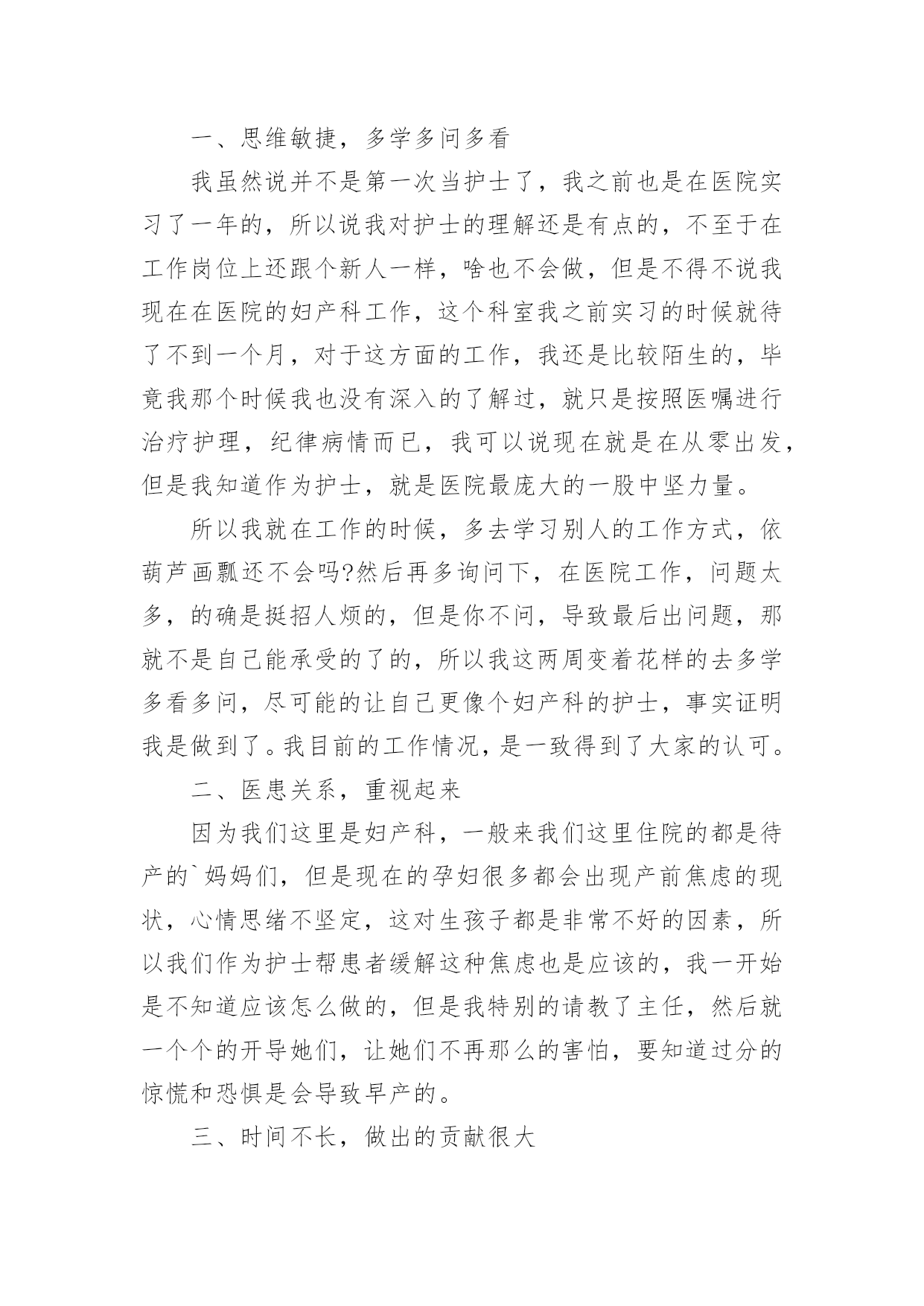 一、思维敏捷，多学多问多看

我虽然说并不是第一次当护士了，我之前也是在医院实习了一年的，所以说我对护士的理解还是有点的，不至于在工作岗位上还跟个新人一样，啥也不会做，但是不得不说我现在在医院的妇产科工作，这个科室我之前实习的时候就待了不到一个月，对于这方面的工作，我还是比较陌生的，毕竟我那个时候我也没有深入的了解过，就只是按照医嘱进行治疗护理，纪律病情而已，我可以说现在就是在从零出发，但是我知道作为护士，就是医院最庞大的一股中坚力量。

所以我就在工作的时候，多去学习别人的工作方式，依葫芦画瓢还不会吗?然后再多询问下，在医院工作，问题太多，的确是挺招人烦的，但是你不问，导致最后出问题，那就不是自己能承受的了的，所以我这两周变着花样的去多学多看多问，尽可能的让自己更像个妇产科的护士，事实证明我是做到了。我目前的工作情况，是一致得到了大家的认可。

二、医患关系，重视起来

因为我们这里是妇产科，一般来我们这里住院的都是待产的`妈妈们，但是现在的孕妇很多都会出现产前焦虑的现状，心情思绪不坚定，这对生孩子都是非常不好的因素，所以我们作为护士帮患者缓解这种焦虑也是应该的，我一开始是不知道应该怎么做的，但是我特别的请教了主任，然后就一个个的开导她们，让她们不再那么的害怕，要知道过分的惊慌和恐惧是会导致早产的。

三、时间不长，做出的贡献很大